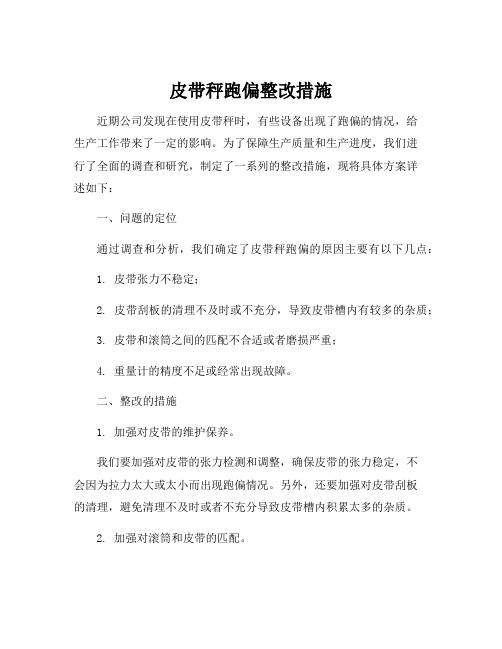 皮带秤跑偏整改措施

近期公司发现在使用皮带秤时，有些设备出现了跑偏的情况，给生产工作带来了一定的影响。为了保障生产质量和生产进度，我们进行了全面的调查和研究，制定了一系列的整改措施，现将具体方案详述如下：

一、问题的定位

通过调查和分析，我们确定了皮带秤跑偏的原因主要有以下几点：

1. 皮带张力不稳定；

2. 皮带刮板的清理不及时或不充分，导致皮带槽内有较多的杂质；

3. 皮带和滚筒之间的匹配不合适或者磨损严重；

4. 重量计的精度不足或经常出现故障。

二、整改的措施

1. 加强对皮带的维护保养。

我们要加强对皮带的张力检测和调整，确保皮带的张力稳定，不会因为拉力太大或太小而出现跑偏情况。另外，还要加强对皮带刮板的清理，避免清理不及时或者不充分导致皮带槽内积累太多的杂质。

2. 加强对滚筒和皮带的匹配。